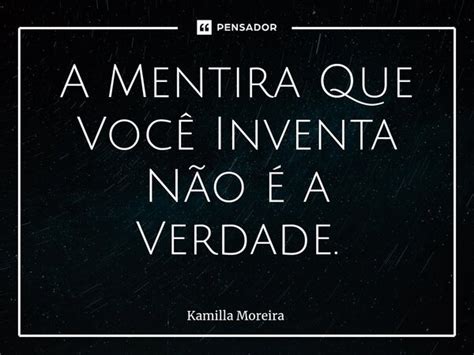 PENSADOR

A Mentira Que Você Inventa Não é a Verdade.

Kamilla Moreira